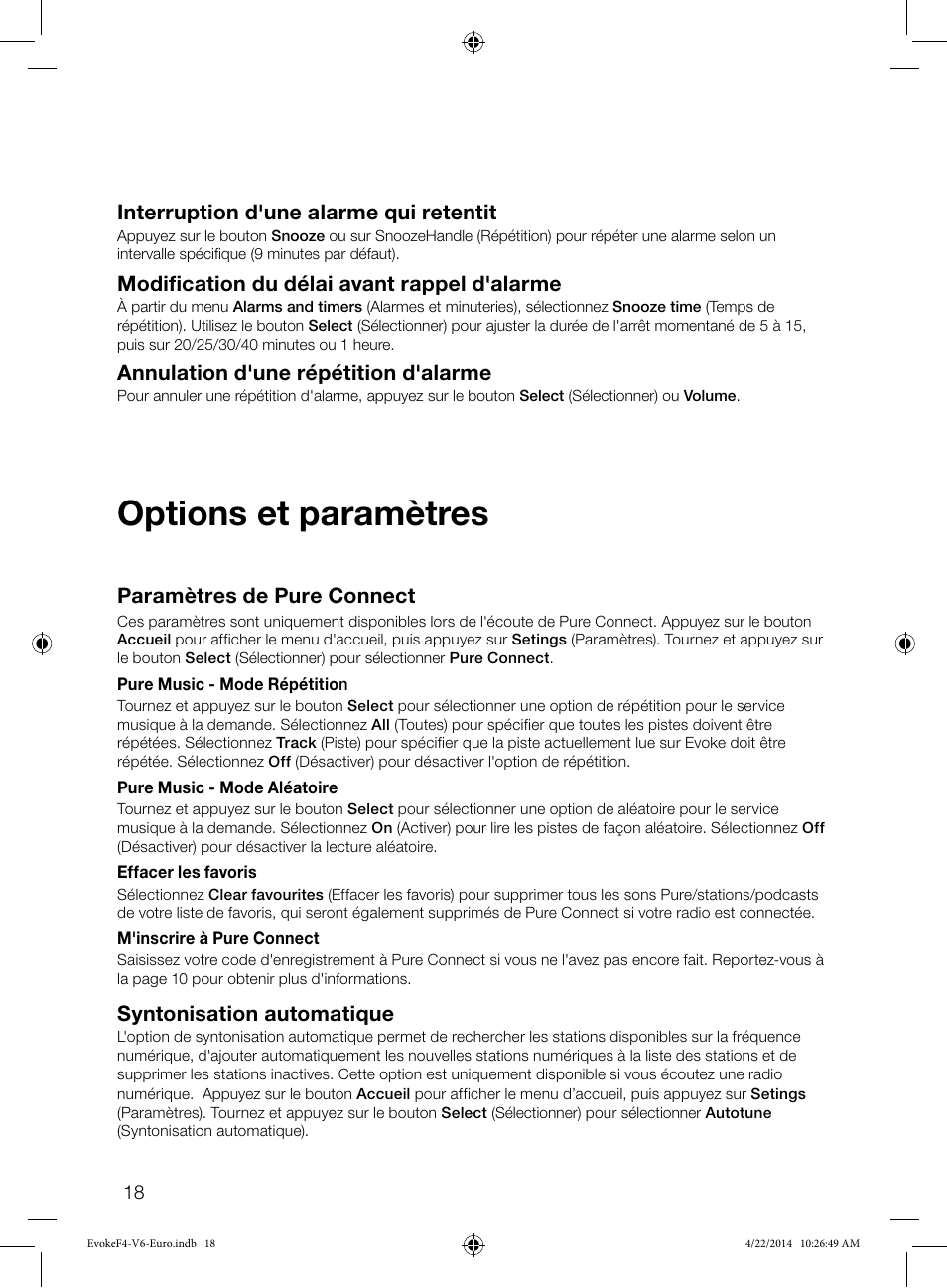 Interruption d'une alarme qui retentit

Appuyez sur le bouton Snooze ou sur SnoozeHandle (Répétition) pour répéter une alarme selon un intervalle spécifique (9 minutes par défaut).

Modification du délai avant rappel d'alarme

À partir du menu Alarms and timers (Alarmes et minuteries), sélectionnez Snooze time (Temps de répétition). Utilisez le bouton Select (Sélectionner) pour ajuster la durée de l'arrêt momentané de 5 à 15, puis sur 20/25/30/40 minutes ou 1 heure.

Annulation d'une répétition d'alarme

Pour annuler une répétition d'alarme, appuyez sur le bouton Select (Sélectionner) ou Volume.

Options et paramètres

Paramètres de Pure Connect

Ces paramètres sont uniquement disponibles lors de l'écoute de Pure Connect. Appuyez sur le bouton Accueil pour afficher le menu d'accueil, puis appuyez sur Setings (Paramètres). Tournez et appuyez sur le bouton Select (Sélectionner) pour sélectionner Pure Connect.

Pure Music - Mode Répétition

Tournez et appuyez sur le bouton Select pour sélectionner une option de répétition pour le service musique à la demande. Sélectionnez All (Toutes) pour spécifier que toutes les pistes doivent être répétées. Sélectionnez Track (Piste) pour spécifier que la piste actuellement lue sur Evoke doit être répétée. Sélectionnez Off (Désactiver) pour désactiver l'option de répétition.

Pure Music - Mode Aléatoire

Tournez et appuyez sur le bouton Select pour sélectionner une option de aléatoire pour le service musique à la demande. Sélectionnez On (Activer) pour lire les pistes de façon aléatoire. Sélectionnez Off (Désactiver) pour désactiver la lecture aléatoire.

Effacer les favoris

Sélectionnez Clear favourites (Effacer les favoris) pour supprimer tous les sons Pure/stations/podcasts de votre liste de favoris, qui seront également supprimés de Pure Connect si votre radio est connectée.

M'inscrire à Pure Connect

Saisissez votre code d'enregistrement à Pure Connect si vous ne l'avez pas encore fait. Reportez-vous à la page 10 pour obtenir plus d'informations.

Syntonisation automatique

L'option de syntonisation automatique permet de rechercher les stations disponibles sur la fréquence numérique, d'ajouter automatiquement les nouvelles stations numériques à la liste des stations et de supprimer les stations inactives. Cette option est uniquement disponible si vous écoutez une radio numérique. Appuyez sur le bouton Accueil pour afficher le menu d'accueil, puis appuyez sur Setings (Paramètres). Tournez et appuyez sur le bouton Select (Sélectionner) pour sélectionner Autotune (Syntonisation automatique).

18

EvokeF4-V6-Euro.indb 18

4/22/2014 10:26:49 AM